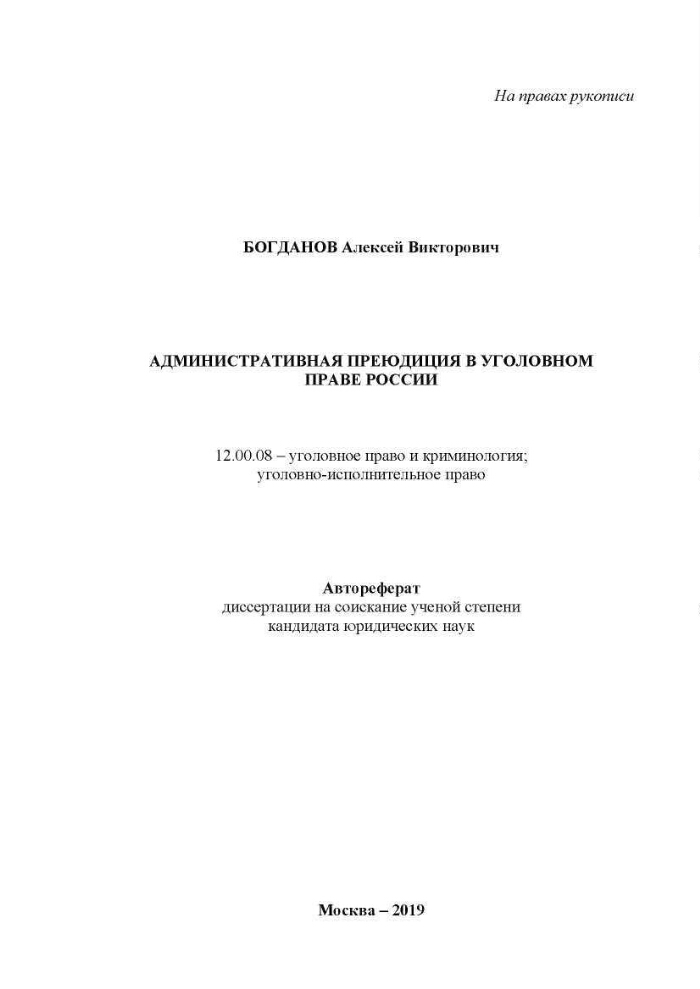 На правах рукописи

БОГДАНОВ Алексей Викторович

АДМИНИСТРАТИВНАЯ ПРЕЮДИЦИЯ В УГОЛОВНОМ ПРАВЕ РОССИИ

12.00.08 – уголовное право и криминология; уголовно-исполнительное право

Автореферат
диссертации на соискание ученой степени
кандидата юридических наук

Москва – 2019